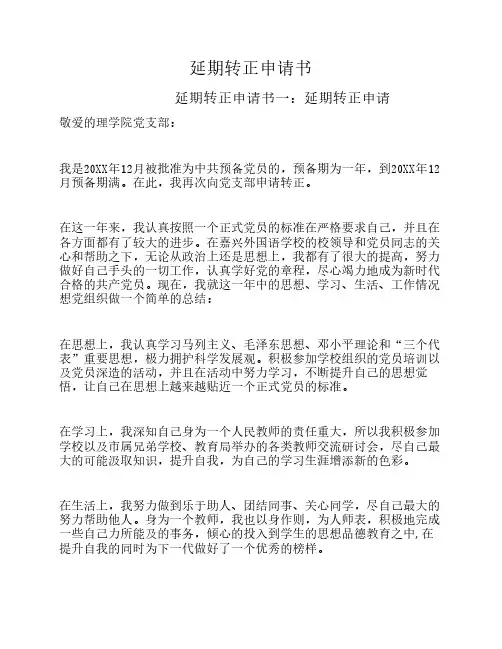 延期转正申请书

延期转正申请书一：延期转正申请

敬爱的理学院党支部：

我是20XX年12月被批准为中共预备党员的，预备期为一年，到20XX年12月预备期满。在此，我再次向党支部申请转正。

在这一年来，我认真按照一个正式党员的标准在严格要求自己，并且在各方面都有了较大的进步。在嘉兴外国语学校的校领导和党员同志的关心和帮助之下，无论从政治上还是思想上，我都有了很大的提高，努力做好自己手头的一切工作，认真学好党的章程，尽心竭力地成为新时代合格的共产党员。现在，我就这一年中的思想、学习、生活、工作情况想党组织做一个简单的总结：

在思想上，我认真学习马列主义、毛泽东思想、邓小平理论和“三个代表”重要思想，极力拥护科学发展观。积极参加学校组织的党员培训以及党员深造的活动，并且在活动中努力学习，不断提升自己的思想觉悟，让自己在思想上越来越贴近一个正式党员的标准。

在学习上，我深知自己身为一个人民教师的责任重大，所以我积极参加学校以及市属兄弟学校、教育局举办的各类教师交流研讨会，尽自己最大的可能汲取知识，提升自我，为自己的学习生涯增添新的色彩。

在生活上，我努力做到乐于助人、团结同事、关心同学，尽自己最大的努力帮助他人。身为一个教师，我也以身作则，为人师表，积极地完成一些自己力所能及的事务，倾心的投入到学生的思想品德教育之中，在提升自我的同时为下一代做好了一个优秀的榜样。